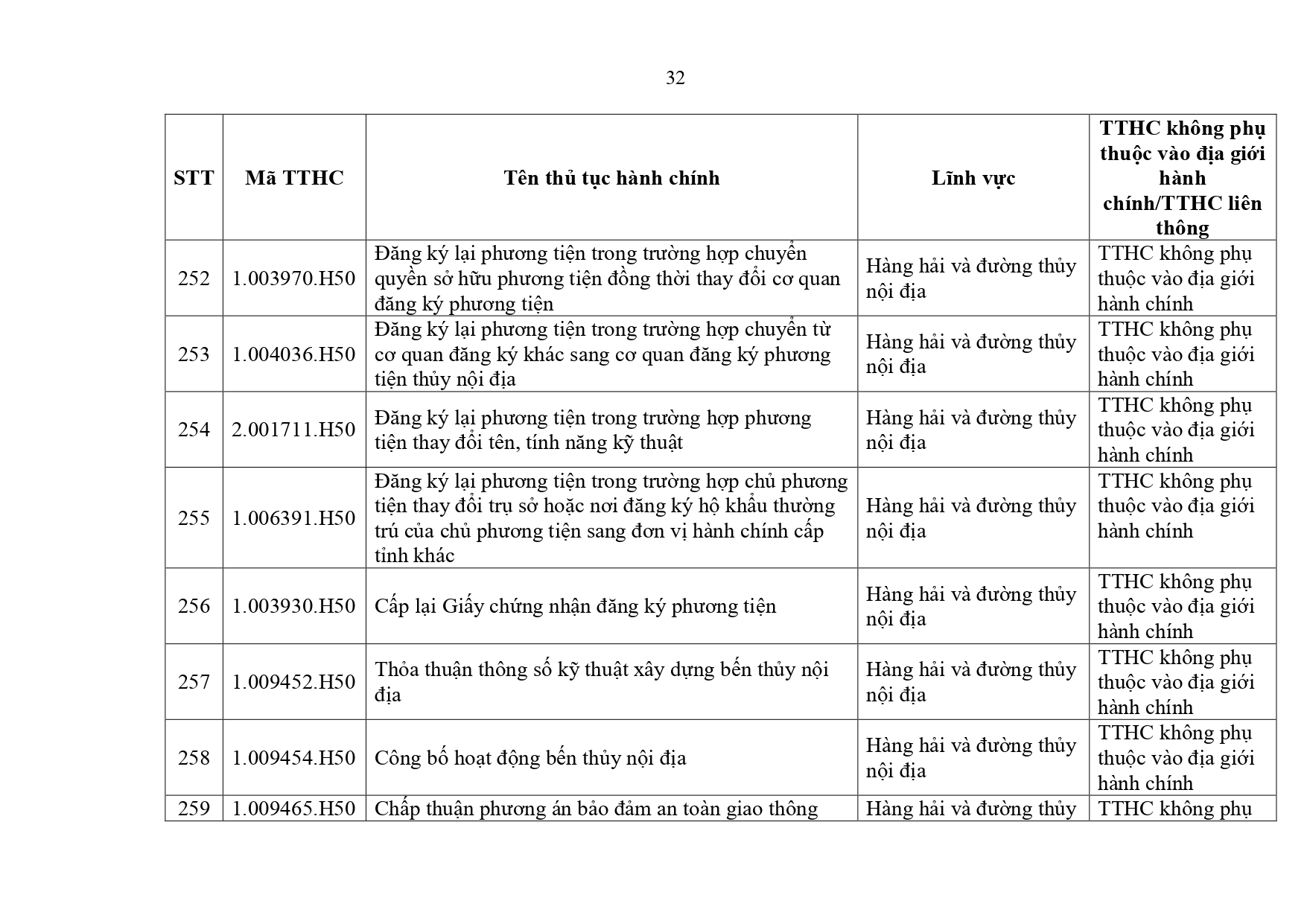 32

| STT | Mã TTHC | Tên thủ tục hành chính | Lĩnh vực | TTHC không phụ thuộc vào địa giới hành chính/TTHC liên thông |
|---|---|---|---|---|
| 252 | 1.003970.H50 | Đăng ký lại phương tiện trong trường hợp chuyển quyền sở hữu phương tiện đồng thời thay đổi cơ quan đăng ký phương tiện | Hàng hải và đường thủy nội địa | TTHC không phụ thuộc vào địa giới hành chính |
| 253 | 1.004036.H50 | Đăng ký lại phương tiện trong trường hợp chuyển từ cơ quan đăng ký khác sang cơ quan đăng ký phương tiện thủy nội địa | Hàng hải và đường thủy nội địa | TTHC không phụ thuộc vào địa giới hành chính |
| 254 | 2.001711.H50 | Đăng ký lại phương tiện trong trường hợp phương tiện thay đổi tên, tính năng kỹ thuật | Hàng hải và đường thủy nội địa | TTHC không phụ thuộc vào địa giới hành chính |
| 255 | 1.006391.H50 | Đăng ký lại phương tiện trong trường hợp chủ phương tiện thay đổi trụ sở hoặc nơi đăng ký hộ khẩu thường trú của chủ phương tiện sang đơn vị hành chính cấp tỉnh khác | Hàng hải và đường thủy nội địa | TTHC không phụ thuộc vào địa giới hành chính |
| 256 | 1.003930.H50 | Cấp lại Giấy chứng nhận đăng ký phương tiện | Hàng hải và đường thủy nội địa | TTHC không phụ thuộc vào địa giới hành chính |
| 257 | 1.009452.H50 | Thỏa thuận thông số kỹ thuật xây dựng bến thủy nội địa | Hàng hải và đường thủy nội địa | TTHC không phụ thuộc vào địa giới hành chính |
| 258 | 1.009454.H50 | Công bố hoạt động bến thủy nội địa | Hàng hải và đường thủy nội địa | TTHC không phụ thuộc vào địa giới hành chính |
| 259 | 1.009465.H50 | Chấp thuận phương án bảo đảm an toàn giao thông | Hàng hải và đường thủy | TTHC không phụ |